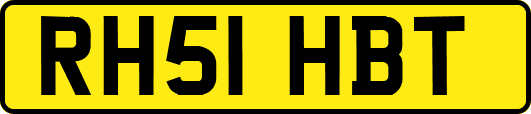 RH51 HBT